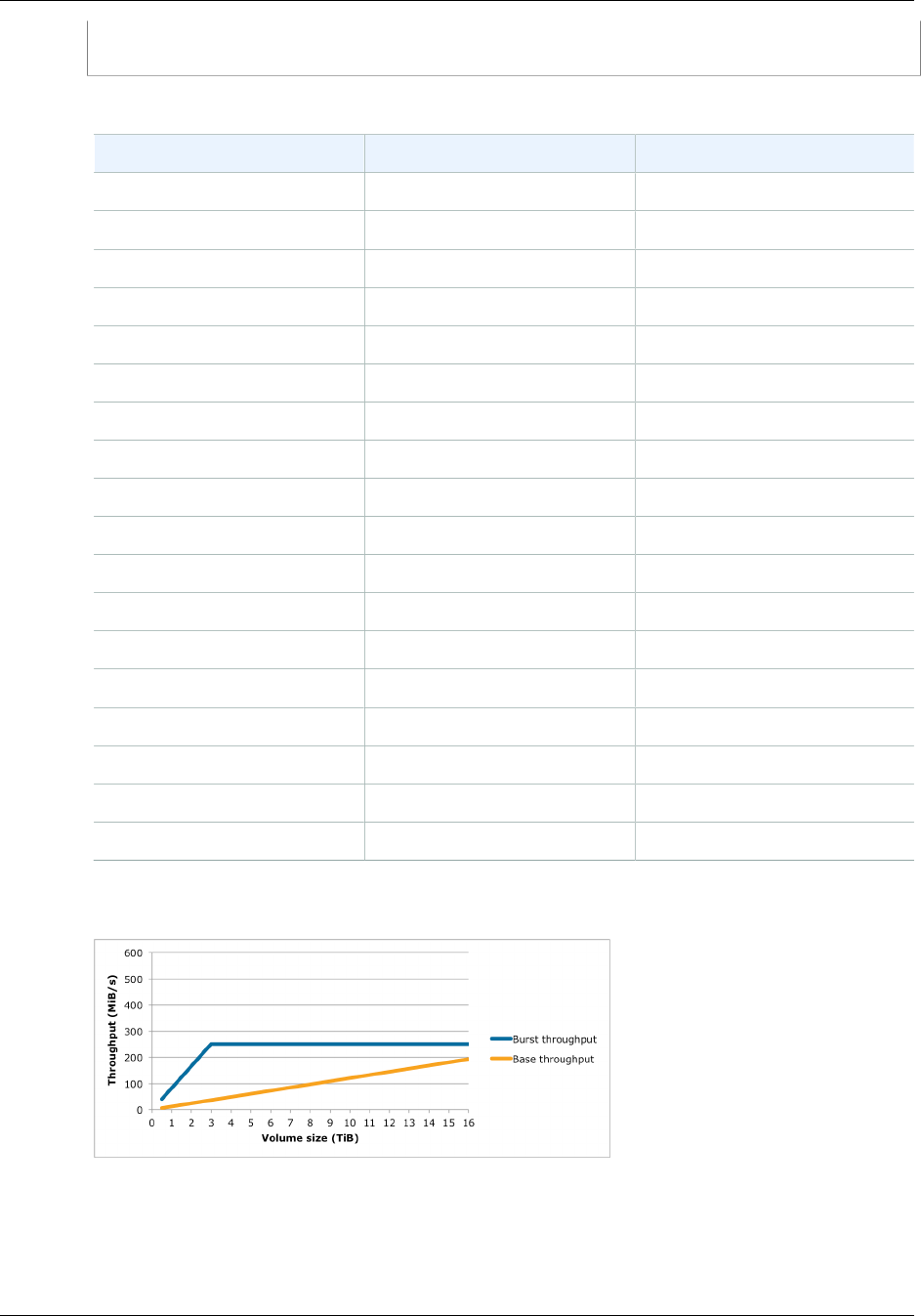 600
500
400
300
200
100
0
Throughput (MiB/s)
0 1 2 3 4 5 6 7 8 9 10 11 12 13 14 15 16
Volume size (TiB)
Burst throughput
Base throughput